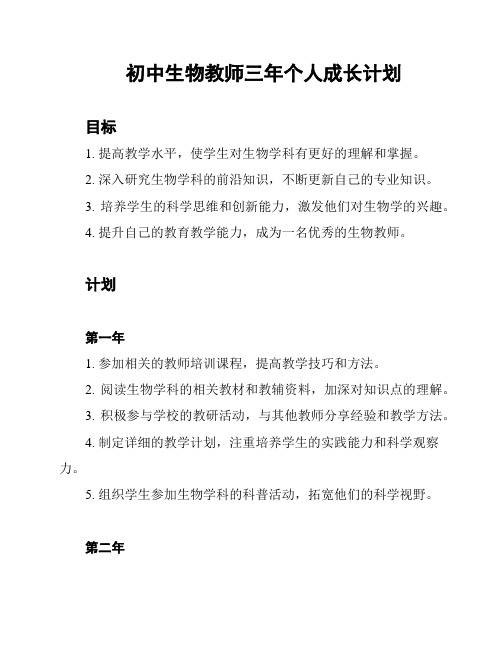 初中生物教师三年个人成长计划

目标

1. 提高教学水平，使学生对生物学科有更好的理解和掌握。

2. 深入研究生物学科的前沿知识，不断更新自己的专业知识。

3. 培养学生的科学思维和创新能力，激发他们对生物学的兴趣。

4. 提升自己的教育教学能力，成为一名优秀的生物教师。

计划

第一年

1. 参加相关的教师培训课程，提高教学技巧和方法。

2. 阅读生物学科的相关教材和教辅资料，加深对知识点的理解。

3. 积极参与学校的教研活动，与其他教师分享经验和教学方法。

4. 制定详细的教学计划，注重培养学生的实践能力和科学观察力。

5. 组织学生参加生物学科的科普活动，拓宽他们的科学视野。

第二年